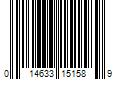 0 14633 15158 9